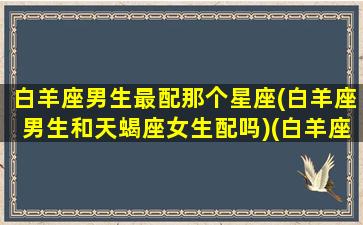 白羊座男生最配那个星座(白羊座男生和天蝎座女生配吗)(白羊座